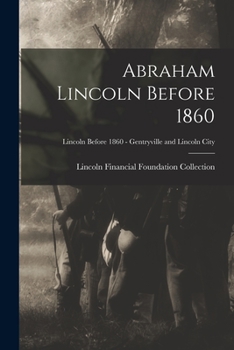 Abraham Lincoln Before 1860

Lincoln Before 1860 - Gentryville and Lincoln City

Lincoln Financial Foundation Collection